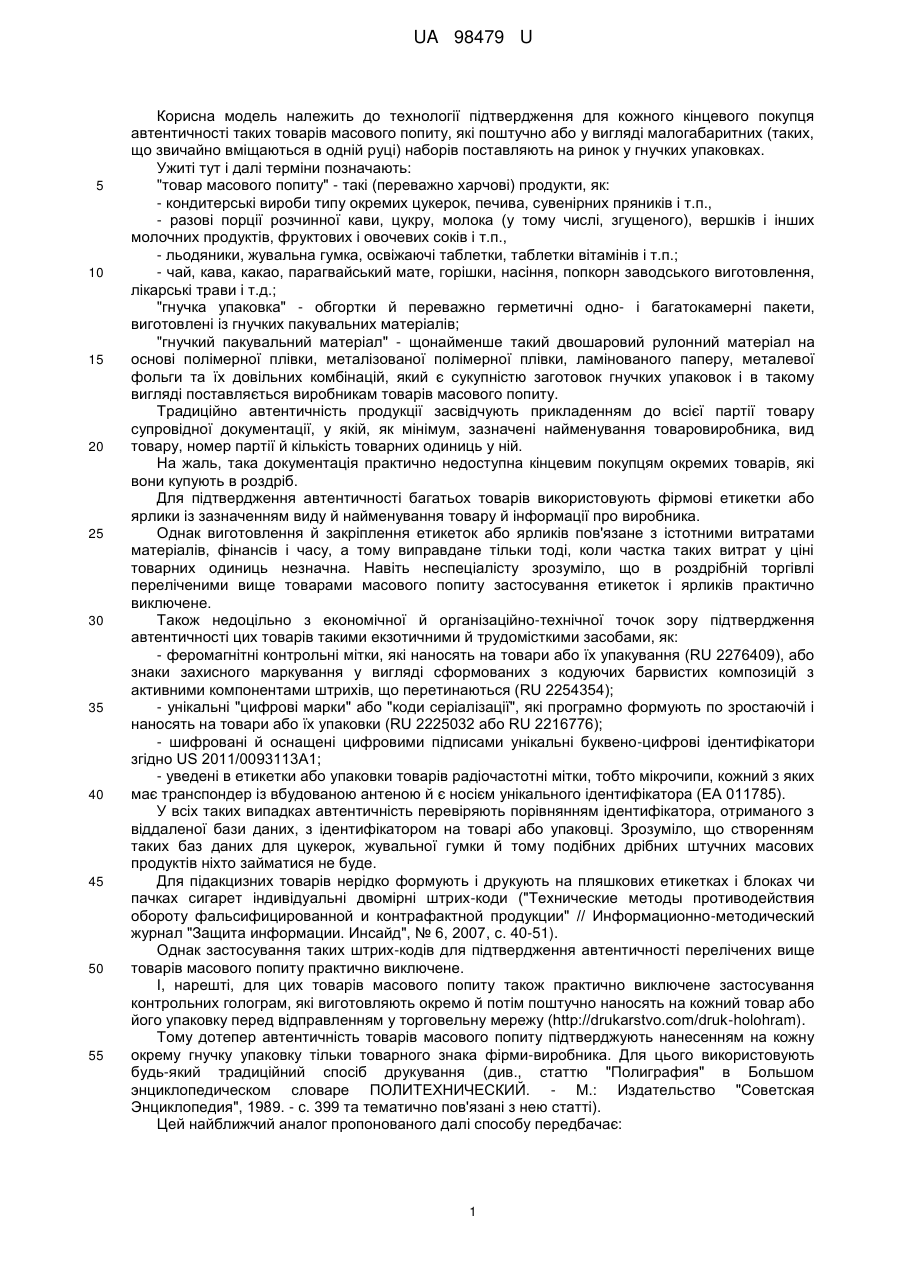 UA 98479 U

Корисна модель належить до технології підтвердження для кожного кінцевого покупця автентичності таких товарів масового попиту, які поштучно або у вигляді малогабаритних (таких, що звичайно вміщаються в одній руці) наборів поставляють на ринок у гнучких упаковках.

Ужиті тут і далі терміни позначають:

5 "товар масового попиту" - такі (переважно харчові) продукти, як:

- кондитерські вироби типу окремих цукерок, печива, сувенірних пряників і т.п.,

- разові порції розчинної кави, цукру, молока (у тому числі, згущеного), вершків і інших молочних продуктів, фруктових і овочевих соків і т.п.,

- льодяники, жувальна гумка, освіжаючі таблетки, таблетки вітамінів і т.п.;

10 - чай, кава, какао, парагвайський мате, горішки, насіння, попкорн заводського виготовлення, лікарські трави і т.д.;

"гнучка упаковка" - обгортки й переважно герметичні одно- і багатокамерні пакети, виготовлені із гнучких пакувальних матеріалів;

"гнучкий пакувальний матеріал" - щонайменше такий двошаровий рулонний матеріал на 15 основі полімерної плівки, металізованої полімерної плівки, ламінованого паперу, металевої фольги та їх довільних комбінацій, який є сукупністю заготовок гнучких упаковок і в такому вигляді поставляється виробникам товарів масового попиту.

Традиційно автентичність продукції засвідчують прикладенням до всієї партії товару супровідної документації, у якій, як мінімум, зазначені найменування товаровиробника, вид 20 товару, номер партії й кількість товарних одиниць у ній.

На жаль, така документація практично недоступна кінцевим покупцям окремих товарів, які вони купують в роздріб.

Для підтвердження автентичності багатьох товарів використовують фірмові етикетки або ярлики із зазначенням виду й найменування товару й інформації про виробника.

25 Однак виготовлення й закріплення етикеток або ярликів пов'язане з істотними витратами матеріалів, фінансів і часу, а тому виправдане тільки тоді, коли частка таких витрат у ціні товарних одиниць незначна. Навіть неспеціалісту зрозуміло, що в роздрібній торгівлі переліченими вище товарами масового попиту застосування етикеток і ярликів практично виключене.

30 Також недоцільно з економічної й організаційно-технічної точок зору підтвердження автентичності цих товарів такими екзотичними й трудомісткими засобами, як:

- феромагнітні контрольні мітки, які наносять на товари або їх упакування (RU 2276409), або знаки захисного маркування у вигляді сформованих з кодуючих барвистих композицій з активними компонентами штрихів, що перетинаються (RU 2254354);

35 - унікальні "цифрові марки" або "коди серіалізації", які програмно формують по зростаючій і наносять на товари або їх упаковки (RU 2225032 або RU 2216776);

- шифровані й оснащені цифровими підписами унікальні буквено-цифрові ідентифікатори згідно US 2011/0093113A1;

- уведені в етикетки або упаковки товарів радіочастотні мітки, тобто мікрочипи, кожний з яких 40 має транспондер із вбудованою антеною й є носієм унікального ідентифікатора (EA 011785).

У всіх таких випадках автентичність перевіряють порівнянням ідентифікатора, отриманого з віддаленої бази даних, з ідентифікатором на товарі або упаковці. Зрозуміло, що створенням таких баз даних для цукерок, жувальної гумки й тому подібних дрібних штучних масових продуктів ніхто займатися не буде.

45 Для підакцизних товарів нерідко формують і друкують на пляшкових етикетках і блоках чи пачках сигарет індивідуальні двомірні штрих-коди ("Технические методы противодействия обороту фальсифицированной и контрафактной продукции" // Информационно-методический журнал "Защита информации. Инсайд", № 6, 2007, с. 40-51).

Однак застосування таких штрих-кодів для підтвердження автентичності перелічених вище 50 товарів масового попиту практично виключене.

І, нарешті, для цих товарів масового попиту також практично виключене застосування контрольних голограм, які виготовляють окремо й потім поштучно наносять на кожний товар або його упаковку перед відправленням у торговельну мережу (http://drukarstvo.com/druk-holohram).

Тому дотепер автентичність товарів масового попиту підтверджують нанесенням на кожну 55 окрему гнучку упаковку тільки товарного знака фірми-виробника. Для цього використовують будь-який традиційний спосіб друкування (див., статтю "Полиграфия" в Большом энциклопедическом словаре ПОЛИТЕХНИЧЕСКИЙ. - М.: Издательство "Советская Энциклопедия", 1989. - с. 399 та тематично пов'язані з нею статті).

Цей найближчий аналог пропонованого далі способу передбачає:

1